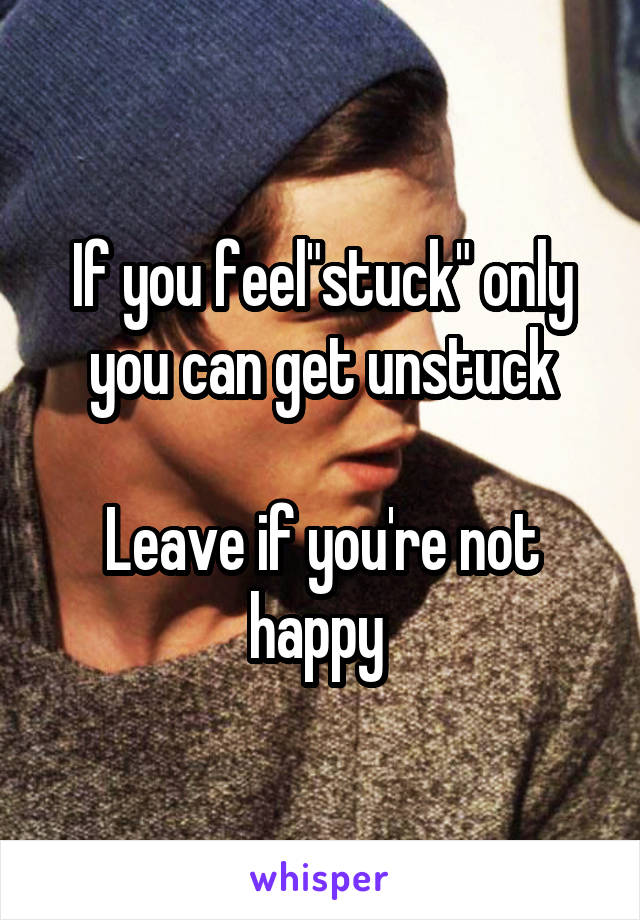 If you feel"stuck" only you can get unstuck

Leave if you're not happy

whisper